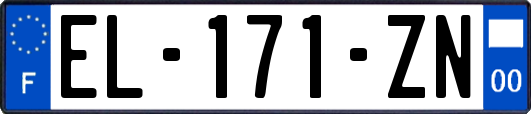 F
EL-171-ZN
00